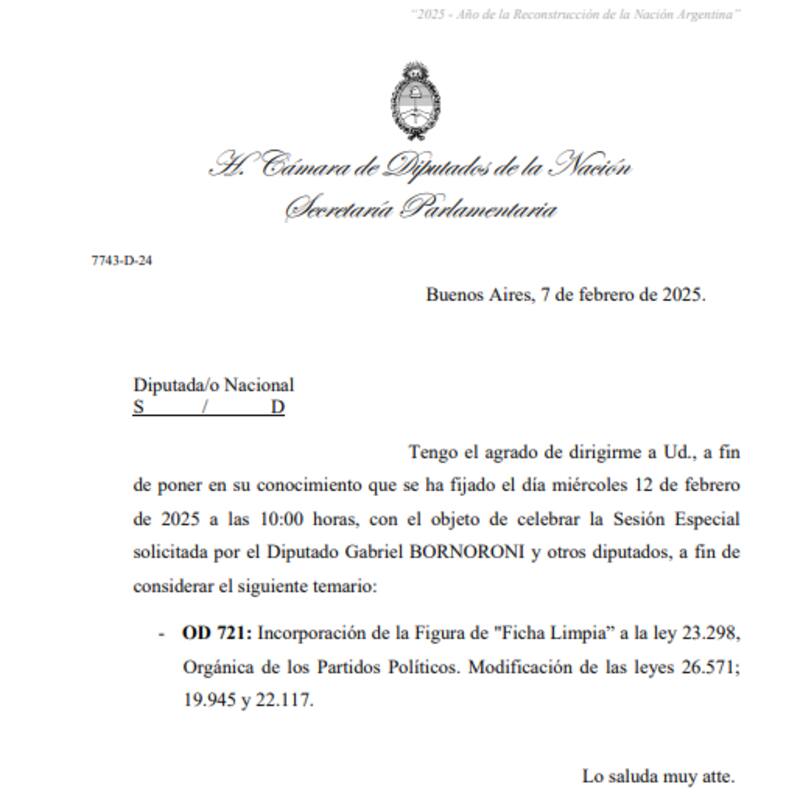 "2025 - Año de la Reconstrucción de la Nación Argentina"

H. Cámara de Diputados de la Nación
Secretaría Parlamentaria

7743-D-24

Buenos Aires, 7 de febrero de 2025.

Diputada/o Nacional
S / D

Tengo el agrado de dirigirme a Ud., a fin de poner en su conocimiento que se ha fijado el día miércoles 12 de febrero de 2025 a las 10:00 horas, con el objeto de celebrar la Sesión Especial solicitada por el Diputado Gabriel BORNORONI y otros diputados, a fin de considerar el siguiente temario:

- **OD 721:** Incorporación de la Figura de "Ficha Limpia" a la ley 23.298, Orgánica de los Partidos Políticos. Modificación de las leyes 26.571; 19.945 y 22.117.

Lo saluda muy atte.